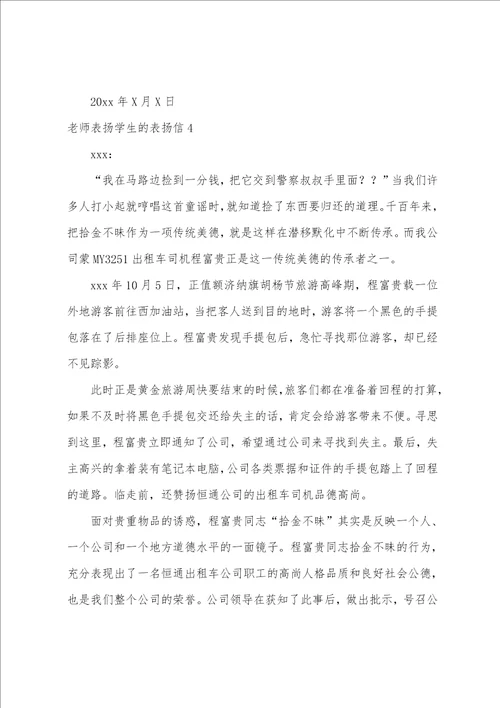 20xx 年 X 月 X 日

老师表扬学生的表扬信 4

xxx:

“我在马路边捡到一分钱，把它交到警察叔叔手里面？？”当我们许多人打小起就哼唱这首童谣时，就知道捡了东西要归还的道理。千百年来，把拾金不昧作为一项传统美德，就是这样在潜移默化中不断传承。而我公司蒙 MY3251 出租车司机程富贵正是这一传统美德的传承者之一。

xxx 年 10 月 5 日，正值额济纳旗胡杨节旅游高峰期，程富贵载一位外地游客前往西加油站，当把客人送到目的地时，游客将一个黑色的手提包落在了后排座位上。程富贵发现手提包后，急忙寻找那位游客，却已经不见踪影。

此时正是黄金旅游周快要结束的时候，旅客们都在准备着回程的打算，如果不及时将黑色手提包交还给失主的话，肯定会给游客带来不便。寻思到这里，程富贵立即通知了公司，希望通过公司来寻找到失主。最后，失主高兴的拿着装有笔记本电脑，公司各类票据和证件的手提包踏上了回程的道路。临走前，还赞扬恒通公司的出租车司机品德高尚。

面对贵重物品的诱惑，程富贵同志“拾金不昧”其实是反映一个人、一个公司和一个地方道德水平的一面镜子。程富贵同志拾金不昧的行为，充分表现出了一名恒通出租车公司职工的高尚人格品质和良好社会公德，也是我们整个公司的荣誉。公司领导在获知了此事后，做出批示，号召公